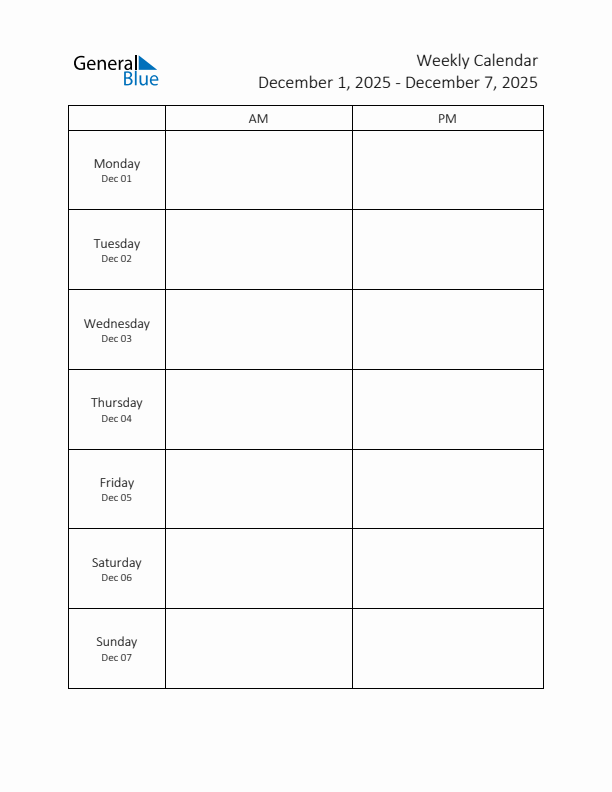 General Blue

Weekly Calendar
December 1, 2025 - December 7, 2025

| | AM | PM |
|---|---|---|
| Monday Dec 01 | | |
| Tuesday Dec 02 | | |
| Wednesday Dec 03 | | |
| Thursday Dec 04 | | |
| Friday Dec 05 | | |
| Saturday Dec 06 | | |
| Sunday Dec 07 | | |